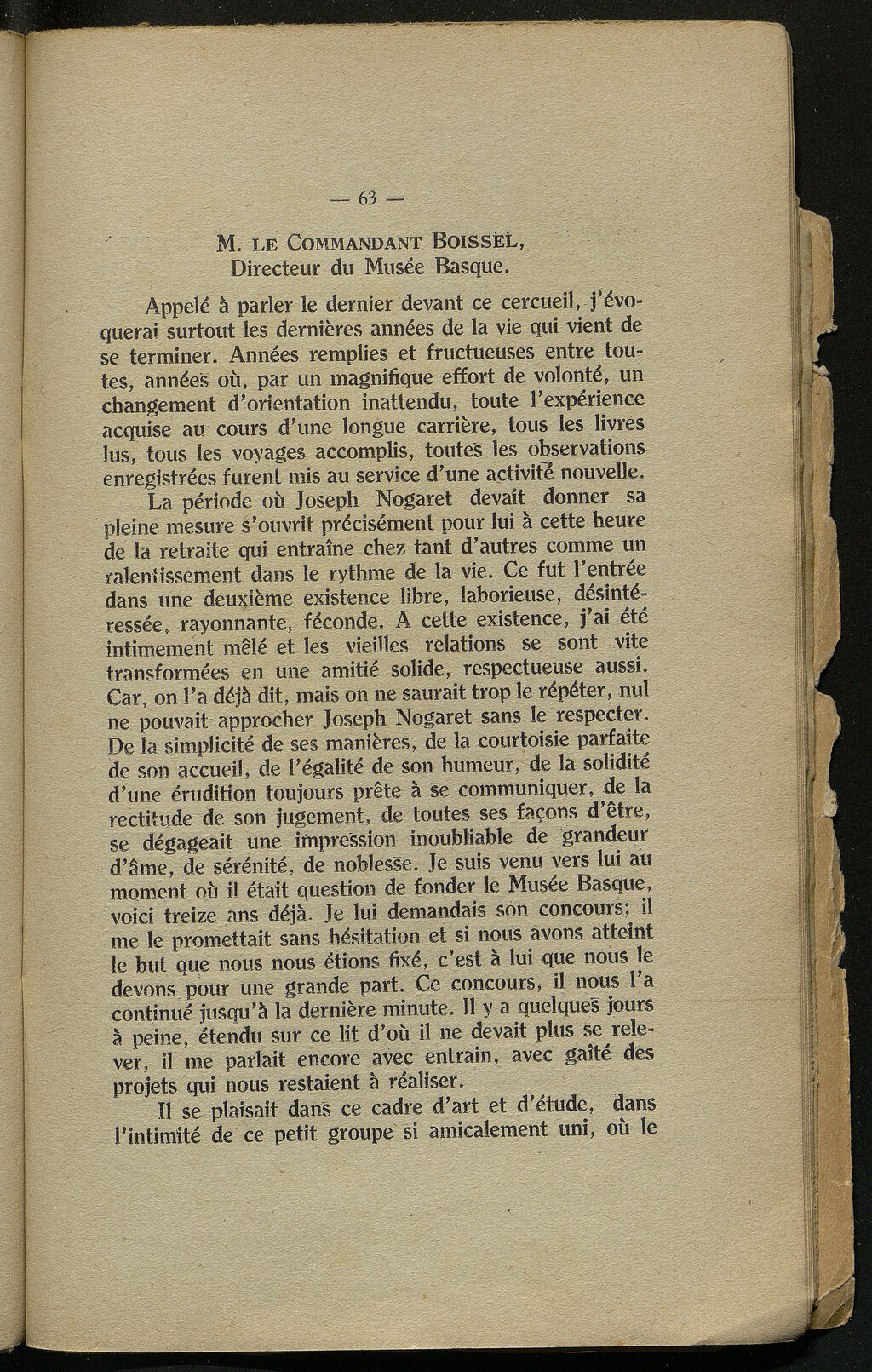 — 63 —

M. LE COMMANDANT BOISSEL,
Directeur du Musée Basque.

Appelé à parler le dernier devant ce cercueil, j'évoquerai surtout les dernières années de la vie qui vient de se terminer. Années remplies et fructueuses entre toutes, années où, par un magnifique effort de volonté, un changement d'orientation inattendu, toute l'expérience acquise au cours d'une longue carrière, tous les livres lus, tous les voyages accomplis, toutes les observations enregistrées furent mis au service d'une activité nouvelle.

La période où Joseph Nogaret devait donner sa pleine mesure s'ouvrit précisément pour lui à cette heure de la retraite qui entraîne chez tant d'autres comme un ralentissement dans le rythme de la vie. Ce fut l'entrée dans une deuxième existence libre, laborieuse, désintéressée, rayonnante, féconde. A cette existence, j'ai été intimement mêlé et les vieilles relations se sont vite transformées en une amitié solide, respectueuse aussi. Car, on l'a déjà dit, mais on ne saurait trop le répéter, nul ne pouvait approcher Joseph Nogaret sans le respecter. De la simplicité de ses manières, de la courtoisie parfaite de son accueil, de l'égalité de son humeur, de la solidité d'une érudition toujours prête à se communiquer, de la rectitude de son jugement, de toutes ses façons d'être, se dégageait une impression inoubliable de grandeur d'âme, de sérénité, de noblesse. Je suis venu vers lui au moment où il était question de fonder le Musée Basque, voici treize ans déjà. Je lui demandais son concours; il me le promettait sans hésitation et si nous avons atteint le but que nous nous étions fixé, c'est à lui que nous le devons pour une grande part. Ce concours, il nous l'a continué jusqu'à la dernière minute. Il y a quelques jours à peine, étendu sur ce lit d'où il ne devait plus se relever, il me parlait encore avec entrain, avec gaîté des projets qui nous restaient à réaliser.

Il se plaisait dans ce cadre d'art et d'étude, dans l'intimité de ce petit groupe si amicalement uni, où le